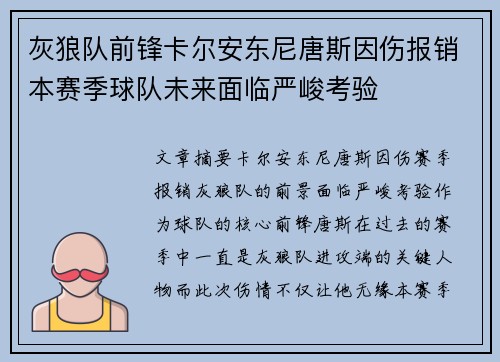 灰狼队前锋卡尔安东尼唐斯因伤报销本赛季球队未来面临严峻考验

文章摘要卡尔安东尼唐斯因伤赛季报销灰狼队的前景面临严峻考验作为球队的核心前锋唐斯在过去的赛季中一直是灰狼队进攻端的关键人物而此次伤情不仅让他无缘本赛季